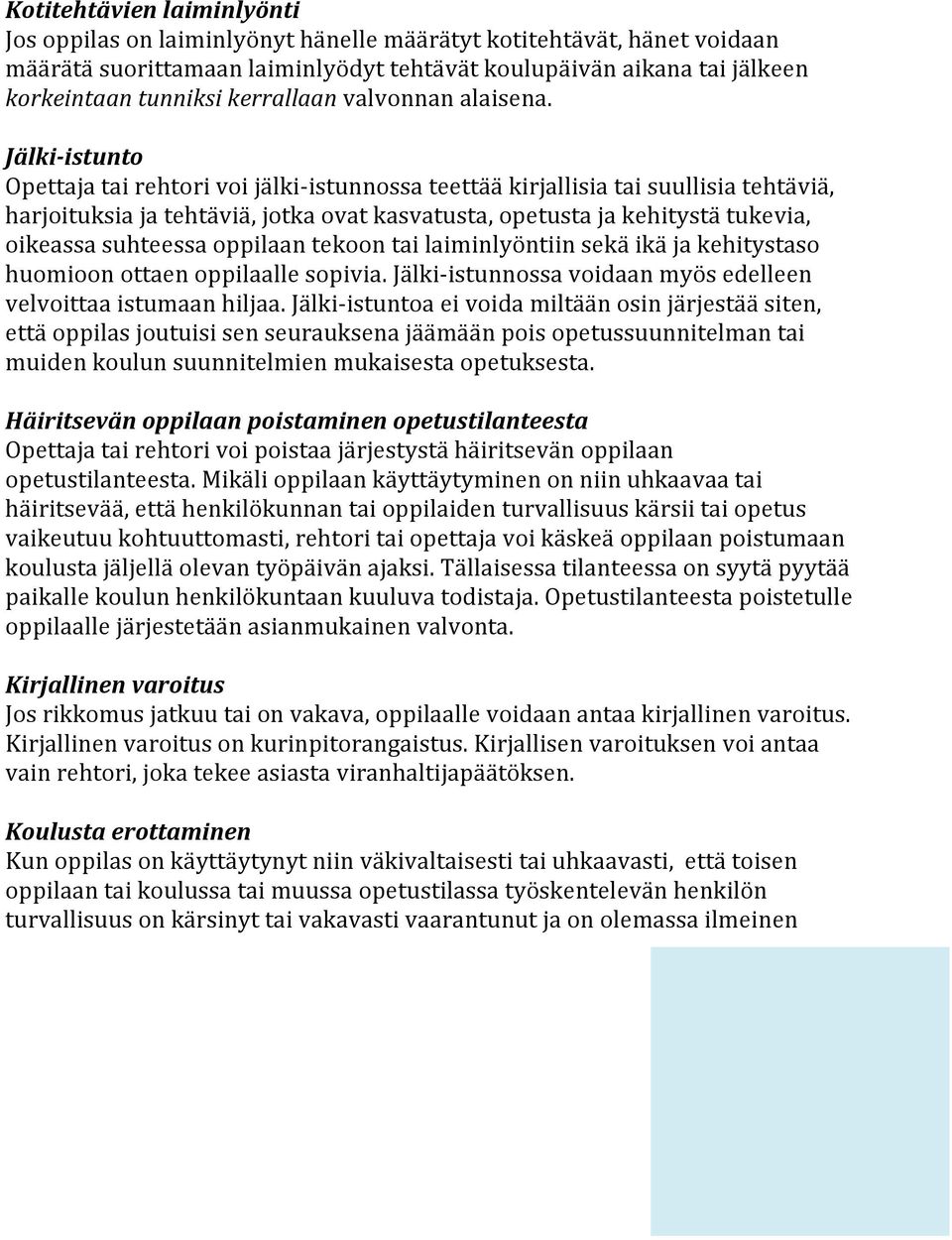 Kotitehtävien laiminlyönti
Jos oppilas on laiminlyönyt hänelle määrätyt kotitehtävät, hänet voidaan määrätä suorittamaan laiminlyödyt tehtävät koulupäivän aikana tai jälkeen korkeintaan tunniksi kerrallaan valvonnan alaisena.

Jälki-istunto
Opettaja tai rehtori voi jälki-istunnossa teettää kirjallisia tai suullisia tehtäviä, harjoituksia ja tehtäviä, jotka ovat kasvatusta, opetusta ja kehitystä tukevia, oikeassa suhteessa oppilaan tekoon tai laiminlyöntiin sekä ikä ja kehitystaso huomioon ottaen oppilaalle sopivia. Jälki-istunnossa voidaan myös edelleen velvoittaa istumaan hiljaa. Jälki-istuntoa ei voida miltään osin järjestää siten, että oppilas joutuisi sen seurauksena jäämään pois opetussuunnitelman tai muiden koulun suunnitelmien mukaisesta opetuksesta.

Häiritsevän oppilaan poistaminen opetustilanteesta
Opettaja tai rehtori voi poistaa järjestystä häiritsevän oppilaan opetustilanteesta. Mikäli oppilaan käyttäytyminen on niin uhkaavaa tai häiritsevää, että henkilökunnan tai oppilaiden turvallisuus kärsii tai opetus vaikeutuu kohtuuttomasti, rehtori tai opettaja voi käskeä oppilaan poistumaan koulusta jäljellä olevan työpäivän ajaksi. Tällaisessa tilanteessa on syytä pyytää paikalle koulun henkilökuntaan kuuluva todistaja. Opetustilanteesta poistetulle oppilaalle järjestetään asianmukainen valvonta.

Kirjallinen varoitus
Jos rikkomus jatkuu tai on vakava, oppilaalle voidaan antaa kirjallinen varoitus. Kirjallinen varoitus on kurinpitorangaistus. Kirjallisen varoituksen voi antaa vain rehtori, joka tekee asiasta viranhaltijapäätöksen.

Koulusta erottaminen
Kun oppilas on käyttäytynyt niin väkivaltaisesti tai uhkaavasti, että toisen oppilaan tai koulussa tai muussa opetustilassa työskentelevän henkilön turvallisuus on kärsinyt tai vakavasti vaarantunut ja on olemassa ilmeinen